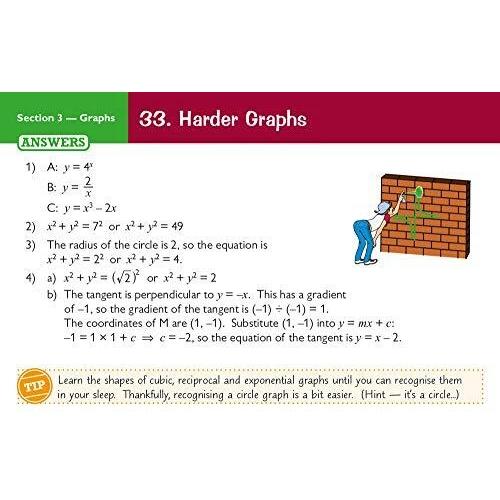 Section 3 — Graphs

33. Harder Graphs

ANSWERS

1) A: $y = 4^x$
B: $y = \frac{2}{x}$
C: $y = x^3 - 2x$

2) $x^2 + y^2 = 7^2$ or $x^2 + y^2 = 49$

3) The radius of the circle is 2, so the equation is $x^2 + y^2 = 2^2$ or $x^2 + y^2 = 4$.

4) a) $x^2 + y^2 = (\sqrt{2})^2$ or $x^2 + y^2 = 2$
b) The tangent is perpendicular to $y = -x$. This has a gradient of $-1$, so the gradient of the tangent is $(-1) \div (-1) = 1$. The coordinates of M are $(1, -1)$. Substitute $(1, -1)$ into $y = mx + c$: $-1 = 1 \times 1 + c \Rightarrow c = -2$, so the equation of the tangent is $y = x - 2$.

TIP Learn the shapes of cubic, reciprocal and exponential graphs until you can recognise them in your sleep. Thankfully, recognising a circle graph is a bit easier. (Hint — it's a circle...)